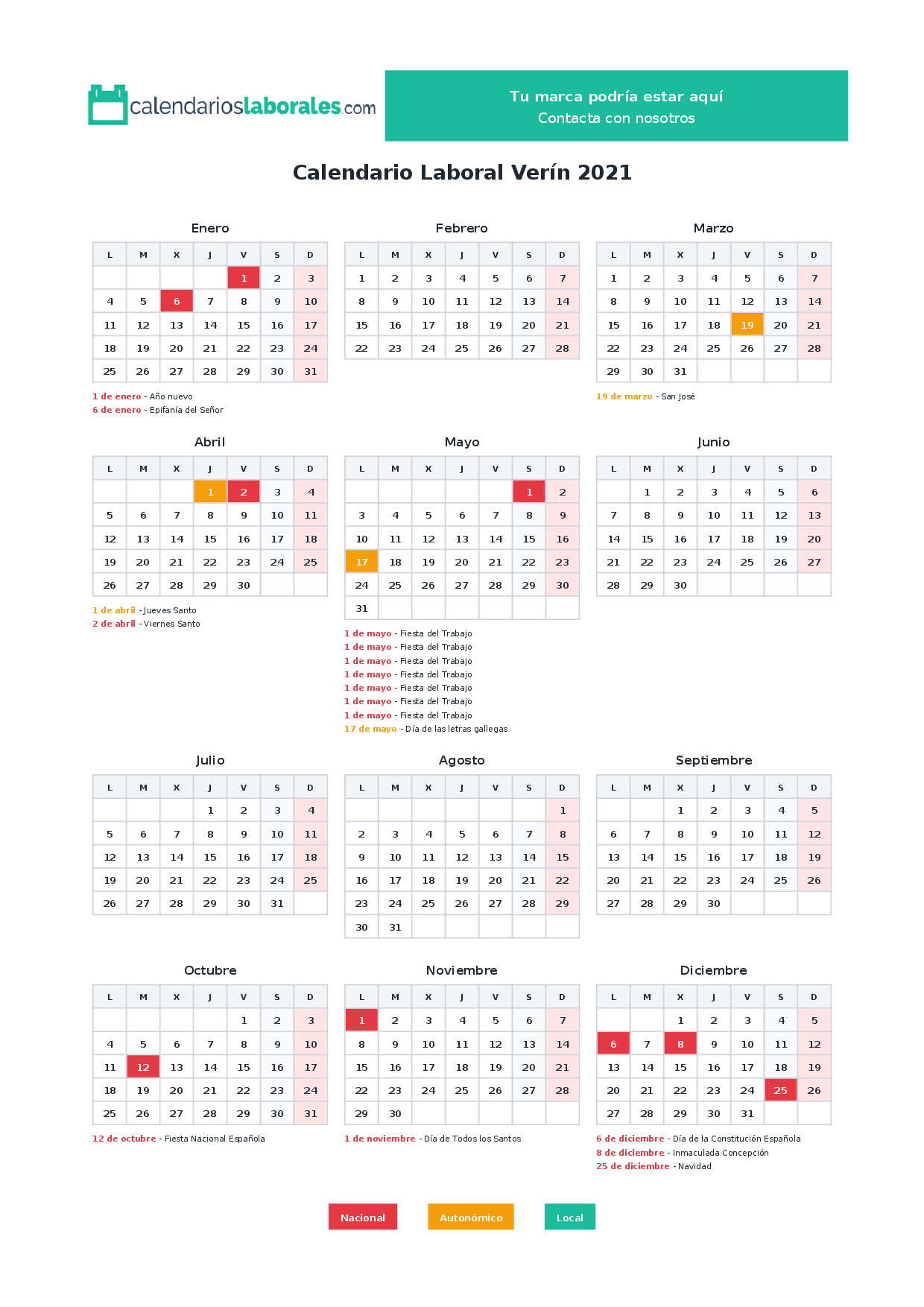 calendarioslaborales.com

Tu marca podría estar aquí
Contacta con nosotros

Calendario Laboral Verín 2021

Enero

| L | M | X | J | V | S | D |
|---|---|---|---|---|---|---|
| | | | | 1 | 2 | 3 |
| 4 | 5 | 6 | 7 | 8 | 9 | 10 |
| 11 | 12 | 13 | 14 | 15 | 16 | 17 |
| 18 | 19 | 20 | 21 | 22 | 23 | 24 |
| 25 | 26 | 27 | 28 | 29 | 30 | 31 |

1 de enero - Año nuevo
6 de enero - Epifanía del Señor

Febrero

| L | M | X | J | V | S | D |
|---|---|---|---|---|---|---|
| 1 | 2 | 3 | 4 | 5 | 6 | 7 |
| 8 | 9 | 10 | 11 | 12 | 13 | 14 |
| 15 | 16 | 17 | 18 | 19 | 20 | 21 |
| 22 | 23 | 24 | 25 | 26 | 27 | 28 |

Marzo

| L | M | X | J | V | S | D |
|---|---|---|---|---|---|---|
| 1 | 2 | 3 | 4 | 5 | 6 | 7 |
| 8 | 9 | 10 | 11 | 12 | 13 | 14 |
| 15 | 16 | 17 | 18 | 19 | 20 | 21 |
| 22 | 23 | 24 | 25 | 26 | 27 | 28 |
| 29 | 30 | 31 | | | | |

19 de marzo - San José

Abril

| L | M | X | J | V | S | D |
|---|---|---|---|---|---|---|
| | | | 1 | 2 | 3 | 4 |
| 5 | 6 | 7 | 8 | 9 | 10 | 11 |
| 12 | 13 | 14 | 15 | 16 | 17 | 18 |
| 19 | 20 | 21 | 22 | 23 | 24 | 25 |
| 26 | 27 | 28 | 29 | 30 | | |

1 de abril - Jueves Santo
2 de abril - Viernes Santo

Mayo

| L | M | X | J | V | S | D |
|---|---|---|---|---|---|---|
| | | | | | 1 | 2 |
| 3 | 4 | 5 | 6 | 7 | 8 | 9 |
| 10 | 11 | 12 | 13 | 14 | 15 | 16 |
| 17 | 18 | 19 | 20 | 21 | 22 | 23 |
| 24 | 25 | 26 | 27 | 28 | 29 | 30 |
| 31 | | | | | | |

1 de mayo - Fiesta del Trabajo
1 de mayo - Fiesta del Trabajo
1 de mayo - Fiesta del Trabajo
1 de mayo - Fiesta del Trabajo
1 de mayo - Fiesta del Trabajo
1 de mayo - Fiesta del Trabajo
1 de mayo - Fiesta del Trabajo
17 de mayo - Día de las letras gallegas

Junio

| L | M | X | J | V | S | D |
|---|---|---|---|---|---|---|
| | 1 | 2 | 3 | 4 | 5 | 6 |
| 7 | 8 | 9 | 10 | 11 | 12 | 13 |
| 14 | 15 | 16 | 17 | 18 | 19 | 20 |
| 21 | 22 | 23 | 24 | 25 | 26 | 27 |
| 28 | 29 | 30 | | | | |

Julio

| L | M | X | J | V | S | D |
|---|---|---|---|---|---|---|
| | | | 1 | 2 | 3 | 4 |
| 5 | 6 | 7 | 8 | 9 | 10 | 11 |
| 12 | 13 | 14 | 15 | 16 | 17 | 18 |
| 19 | 20 | 21 | 22 | 23 | 24 | 25 |
| 26 | 27 | 28 | 29 | 30 | 31 | |

Agosto

| L | M | X | J | V | S | D |
|---|---|---|---|---|---|---|
| | | | | | | 1 |
| 2 | 3 | 4 | 5 | 6 | 7 | 8 |
| 9 | 10 | 11 | 12 | 13 | 14 | 15 |
| 16 | 17 | 18 | 19 | 20 | 21 | 22 |
| 23 | 24 | 25 | 26 | 27 | 28 | 29 |
| 30 | 31 | | | | | |

Septiembre

| L | M | X | J | V | S | D |
|---|---|---|---|---|---|---|
| | | 1 | 2 | 3 | 4 | 5 |
| 6 | 7 | 8 | 9 | 10 | 11 | 12 |
| 13 | 14 | 15 | 16 | 17 | 18 | 19 |
| 20 | 21 | 22 | 23 | 24 | 25 | 26 |
| 27 | 28 | 29 | 30 | | | |

Octubre

| L | M | X | J | V | S | D |
|---|---|---|---|---|---|---|
| | | | | 1 | 2 | 3 |
| 4 | 5 | 6 | 7 | 8 | 9 | 10 |
| 11 | 12 | 13 | 14 | 15 | 16 | 17 |
| 18 | 19 | 20 | 21 | 22 | 23 | 24 |
| 25 | 26 | 27 | 28 | 29 | 30 | 31 |

12 de octubre - Fiesta Nacional Española

Noviembre

| L | M | X | J | V | S | D |
|---|---|---|---|---|---|---|
| 1 | 2 | 3 | 4 | 5 | 6 | 7 |
| 8 | 9 | 10 | 11 | 12 | 13 | 14 |
| 15 | 16 | 17 | 18 | 19 | 20 | 21 |
| 22 | 23 | 24 | 25 | 26 | 27 | 28 |
| 29 | 30 | | | | | |

1 de noviembre - Día de Todos los Santos

Diciembre

| L | M | X | J | V | S | D |
|---|---|---|---|---|---|---|
| | | 1 | 2 | 3 | 4 | 5 |
| 6 | 7 | 8 | 9 | 10 | 11 | 12 |
| 13 | 14 | 15 | 16 | 17 | 18 | 19 |
| 20 | 21 | 22 | 23 | 24 | 25 | 26 |
| 27 | 28 | 29 | 30 | 31 | | |

6 de diciembre - Día de la Constitución Española
8 de diciembre - Inmaculada Concepción
25 de diciembre - Navidad

Nacional
Autonómico
Local